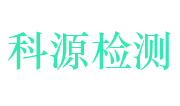 科源检测